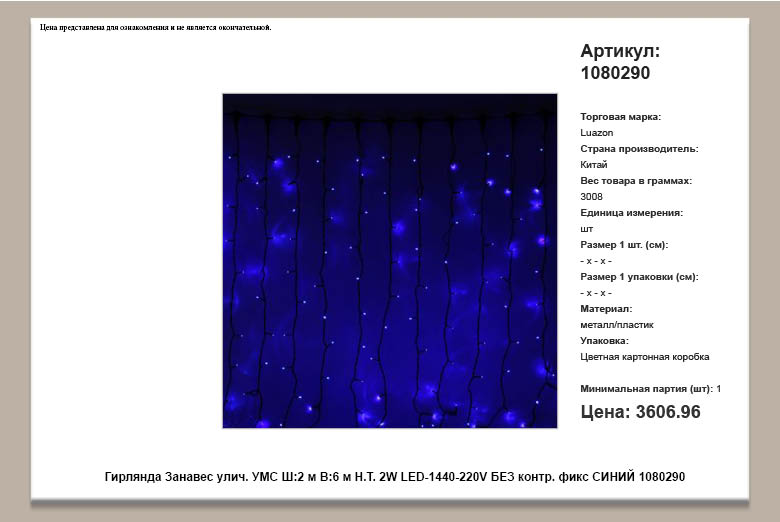 Цена представлена для ознакомления и не является окончательной.

Артикул: 1080290

Торговая марка:
Luazon
Страна производитель:
Китай
Вес товара в граммах:
3008
Единица измерения:
шт
Размер 1 шт. (см):
- x - x -
Размер 1 упаковки (см):
- x - x -
Материал:
металл/пластик
Упаковка:
Цветная картонная коробка

Минимальная партия (шт): 1

Цена: 3606.96

Гирлянда Занавес улич. УМС Ш:2 м В:6 м Н.Т. 2W LED-1440-220V БЕЗ контр. фикс СИНИЙ 1080290